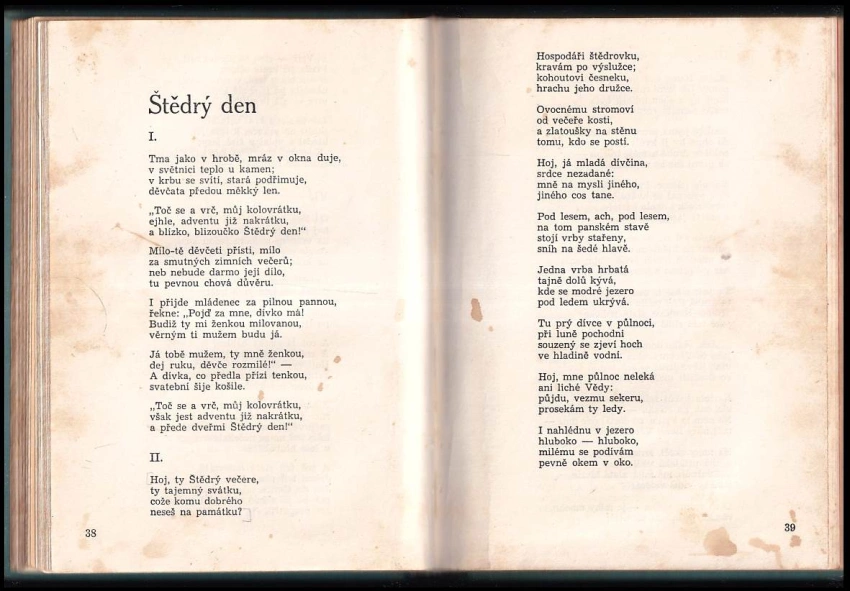 Štědrý den

I.

Tma jako v hrobě, mráz v okna duje, v světnici teplo u kamen; v krbu se svítí, stará podřimuje, děvčata předou měkký len.

„Toč se a vrč, můj kolovrátku, ejhle, adventu již nakrátku, a blízko, blizoučko Štědrý den!“

Milo-tě děvčeti přísti, milo za smutných zimních večerů; neb nebude darmo její dílo, tu pevnou chová důvěru.

I přijde mládenec za pilnou pannou, řekne: „Pojď za mne, dívko má! Budiž ty mi ženkou milovanou, věrným ti mužem budu já.

Já tobě mužem, ty mně ženkou, dej ruku, děvče rozmilé!“ — A dívka, co předla přízi tenkou, svatební šije košile.

„Toč se a vrč, můj kolovrátku, však jest adventu již nakrátku, a přede dveřmi Štědrý den!“

II.

Hoj, ty Štědrý večere, ty tajemný svátku, cože komu dobrého neseš na památku?

38

Hospodáři štědrovku, kravám po výslužce; kohoutovi česneku, hrachu jeho družce.

Ovocnému stromoví od večeře kosti, a zlatoušky na stěnu tomu, kdo se postí.

Hoj, já mladá dívčina, srdce nezadané: mně na mysli jiného, jiného cos tane.

Pod lesem, ach, pod lesem, na tom panském stavě stojí vrby stařeny, sníh na šedé hlavě.

Jedna vrba hrbatá tajně dolů kývá, kde se modré jezero pod ledem ukrývá.

Tu prý dívce v půlnoci, při luně pochodní souzený se zjeví hoch ve hladině vodní.

Hoj, mne půlnoc neleká ani liché Vědy: půjdu, vezmu sekeru, prosekám ty ledy.

I nahlédnu v jezero hluboko — hluboko, milému se podívám pevně okem v oko.

39